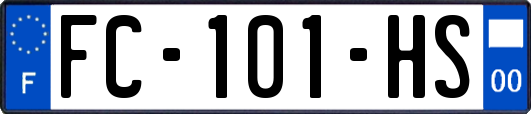 F

FC-101-HS

00